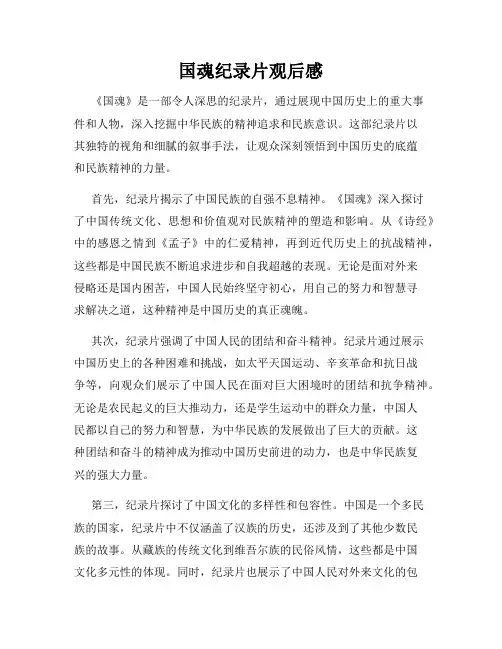 国魂纪录片观后感

《国魂》是一部令人深思的纪录片，通过展现中国历史上的重大事件和人物，深入挖掘中华民族的精神追求和民族意识。这部纪录片以其独特的视角和细腻的叙事手法，让观众深刻领悟到中国历史的底蕴和民族精神的力量。

首先，纪录片揭示了中国民族的自强不息精神。《国魂》深入探讨了中国传统文化、思想和价值观对民族精神的塑造和影响。从《诗经》中的感恩之情到《孟子》中的仁爱精神，再到近代历史上的抗战精神，这些都是中国民族不断追求进步和自我超越的表现。无论是面对外来侵略还是国内困苦，中国人民始终坚守初心，用自己的努力和智慧寻求解决之道，这种精神是中国历史的真正魂魄。

其次，纪录片强调了中国人民的团结和奋斗精神。纪录片通过展示中国历史上的各种困难和挑战，如太平天国运动、辛亥革命和抗日战争等，向观众们展示了中国人民在面对巨大困境时的团结和抗争精神。无论是农民起义的巨大推动力，还是学生运动中的群众力量，中国人民都以自己的努力和智慧，为中华民族的发展做出了巨大的贡献。这种团结和奋斗的精神成为推动中国历史前进的动力，也是中华民族复兴的强大力量。

第三，纪录片探讨了中国文化的多样性和包容性。中国是一个多民族的国家，纪录片中不仅涵盖了汉族的历史，还涉及到了其他少数民族的故事。从藏族的传统文化到维吾尔族的民俗风情，这些都是中国文化多元性的体现。同时，纪录片也展示了中国人民对外来文化的包